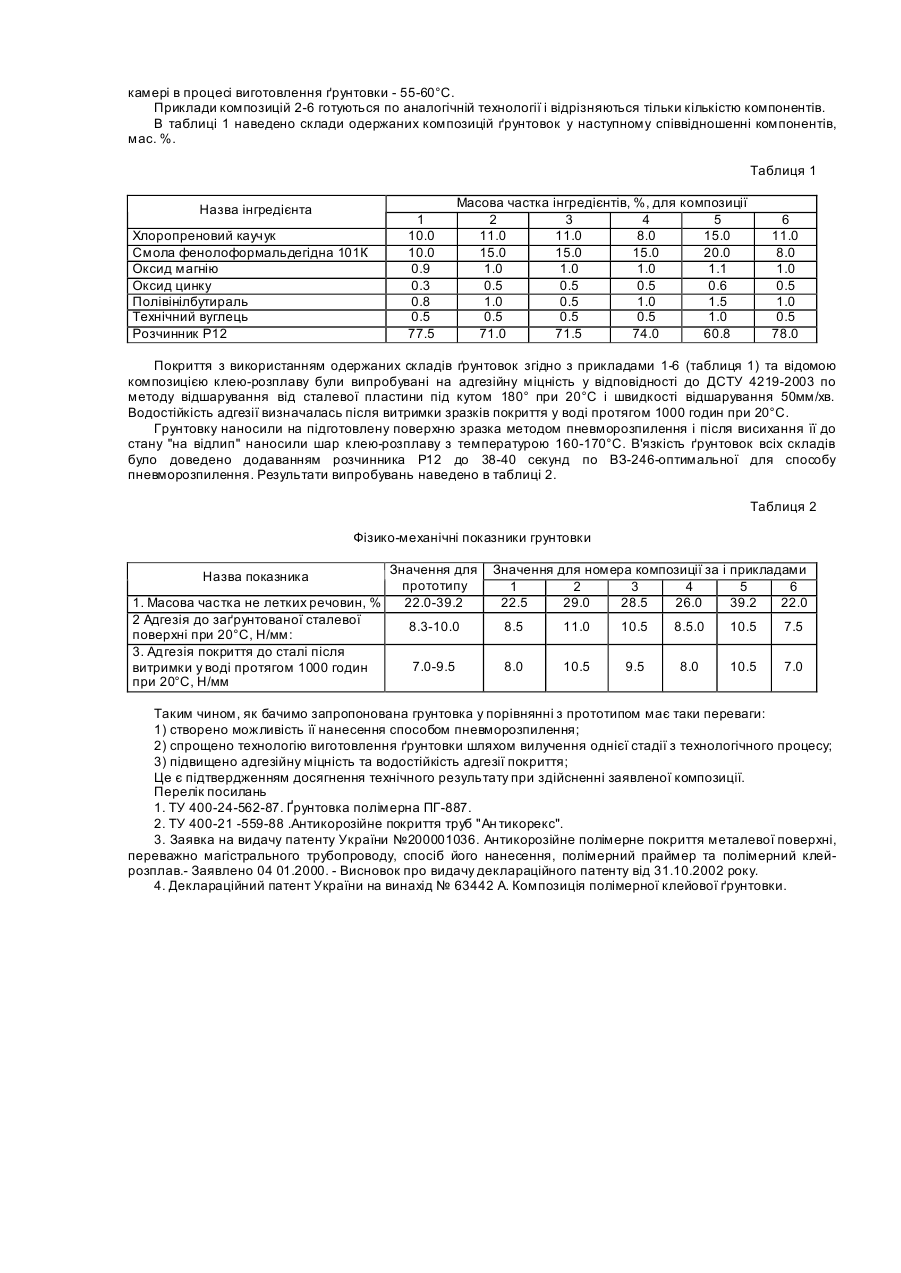 камері в процесі виготовлення ґрунтовки - 55-60°С.

Приклади композицій 2-6 готуються по аналогічній технології і відрізняються тільки кількістю компонентів.

В таблиці 1 наведено склади одержаних композицій ґрунтовок у наступному співвідношенні компонентів, мас. %.

Таблиця 1

| Назва інгредієнта | Масова частка інгредієнтів, %, для композиції | | | | | |
|---|---|---|---|---|---|---|
| | 1 | 2 | 3 | 4 | 5 | 6 |
| Хлоропреновий каучук | 10.0 | 11.0 | 11.0 | 8.0 | 15.0 | 11.0 |
| Смола фенолоформальдегідна 101К | 10.0 | 15.0 | 15.0 | 15.0 | 20.0 | 8.0 |
| Оксид магнію | 0.9 | 1.0 | 1.0 | 1.0 | 1.1 | 1.0 |
| Оксид цинку | 0.3 | 0.5 | 0.5 | 0.5 | 0.6 | 0.5 |
| Полівінілбутираль | 0.8 | 1.0 | 0.5 | 1.0 | 1.5 | 1.0 |
| Технічний вуглець | 0.5 | 0.5 | 0.5 | 0.5 | 1.0 | 0.5 |
| Розчинник Р12 | 77.5 | 71.0 | 71.5 | 74.0 | 60.8 | 78.0 |

Покриття з використанням одержаних складів ґрунтовок згідно з прикладами 1-6 (таблиця 1) та відомою композицією клею-розплаву були випробувані на адгезійну міцність у відповідності до ДСТУ 4219-2003 по методу відшарування від сталевої пластини під кутом 180° при 20°С і швидкості відшарування 50мм/хв. Водостійкість адгезії визначалась після витримки зразків покриття у воді протягом 1000 годин при 20°С.

Грунтовку наносили на підготовлену поверхню зразка методом пневморозпилення і після висихання її до стану "на відлип" наносили шар клею-розплаву з температурою 160-170°С. В'язкість ґрунтовок всіх складів було доведено додаванням розчинника Р12 до 38-40 секунд по ВЗ-246-оптимальної для способу пневморозпилення. Результати випробувань наведено в таблиці 2.

Таблиця 2

Фізико-механічні показники грунтовки

| Назва показника | Значення для прототипу | Значення для номера композиції за і прикладами | | | | | |
|---|---|---|---|---|---|---|---|
| | | 1 | 2 | 3 | 4 | 5 | 6 |
| 1. Масова частка не летких речовин, % | 22.0-39.2 | 22.5 | 29.0 | 28.5 | 26.0 | 39.2 | 22.0 |
| 2 Адгезія до заґрунтованої сталевої поверхні при 20°С, Н/мм: | 8.3-10.0 | 8.5 | 11.0 | 10.5 | 8.5.0 | 10.5 | 7.5 |
| 3. Адгезія покриття до сталі після витримки у воді протягом 1000 годин при 20°С, Н/мм | 7.0-9.5 | 8.0 | 10.5 | 9.5 | 8.0 | 10.5 | 7.0 |

Таким чином, як бачимо запропонована грунтовка у порівнянні з прототипом має таки переваги:
1) створено можливість її нанесення способом пневморозпилення;
2) спрощено технологію виготовлення ґрунтовки шляхом вилучення однієї стадії з технологічного процесу;
3) підвищено адгезійну міцність та водостійкість адгезії покриття;
Це є підтвердженням досягнення технічного результату при здійсненні заявленої композиції.
Перелік посилань
1. ТУ 400-24-562-87. Ґрунтовка полімерна ПГ-887.
2. ТУ 400-21 -559-88 .Антикорозійне покриття труб "Антикорекс".
3. Заявка на видачу патенту України №200001036. Антикорозійне полімерне покриття металевої поверхні, переважно магістрального трубопроводу, спосіб його нанесення, полімерний праймер та полімерний клей-розплав.- Заявлено 04 01.2000. - Висновок про видачу деклараційного патенту від 31.10.2002 року.
4. Деклараційний патент України на винахід № 63442 А. Композиція полімерної клейової ґрунтовки.